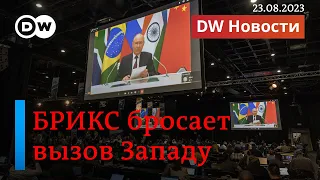 DW

23.08.2023

DW Новости

БРИКС бросает вызов Западу